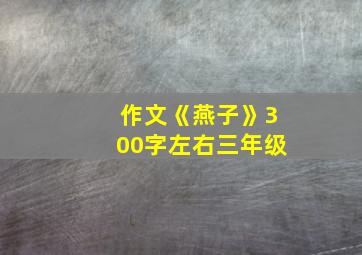 作文《燕子》300字左右三年级